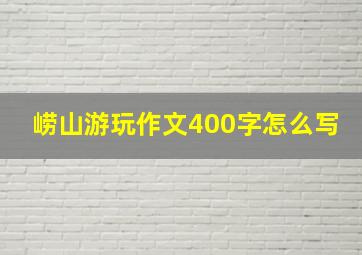 崂山游玩作文400字怎么写